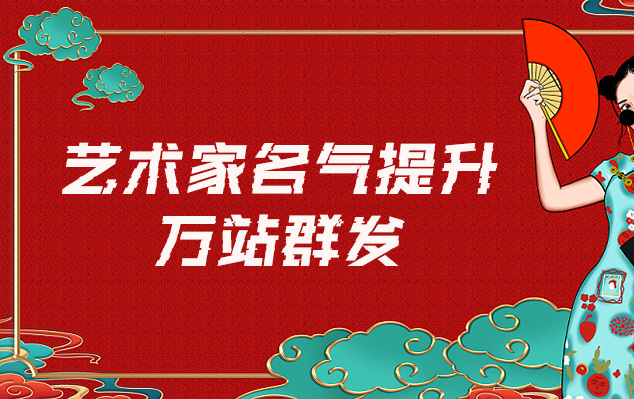 艺术家名气提升
万站群发